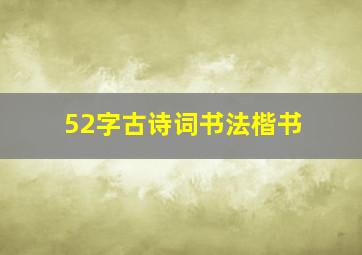 52字古诗词书法楷书